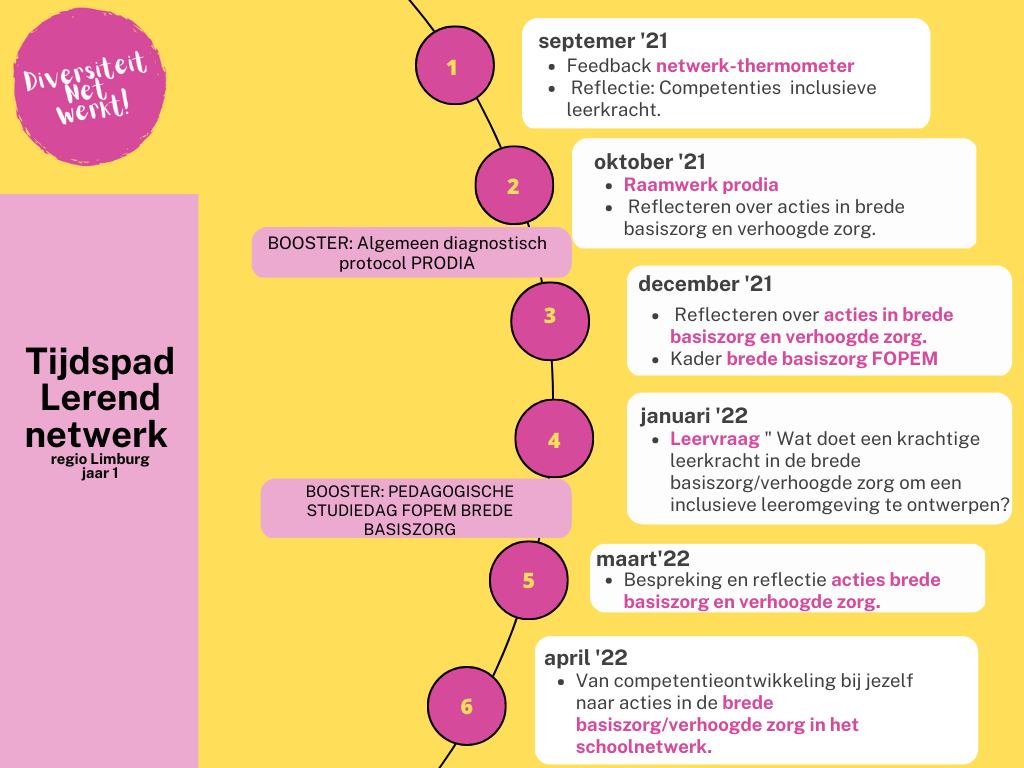 Diversiteit Net werkt!

Tijdspad Lerend netwerk
regio Limburg
jaar 1

1

septemer '21
- Feedback netwerk-thermometer
- Reflectie: Competenties inclusieve leerkracht.

2

oktober '21
- Raamwerk prodia
- Reflecteren over acties in brede basiszorg en verhoogde zorg.

BOOSTER: Algemeen diagnostisch protocol PRODIA

3

december '21
- Reflecteren over acties in brede basiszorg en verhoogde zorg.
- Kader brede basiszorg FOPEM

4

januari '22
- Leervraag " Wat doet een krachtige leerkracht in de brede basiszorg/verhoogde zorg om een inclusieve leeromgeving te ontwerpen?

BOOSTER: PEDAGOGISCHE STUDIEDAG FOPEM BREDE BASISZORG

5

maart'22
- Bespreking en reflectie acties brede basiszorg en verhoogde zorg.

6

april '22
- Van competentieontwikkeling bij jezelf naar acties in de brede basiszorg/verhoogde zorg in het schoolnetwerk.